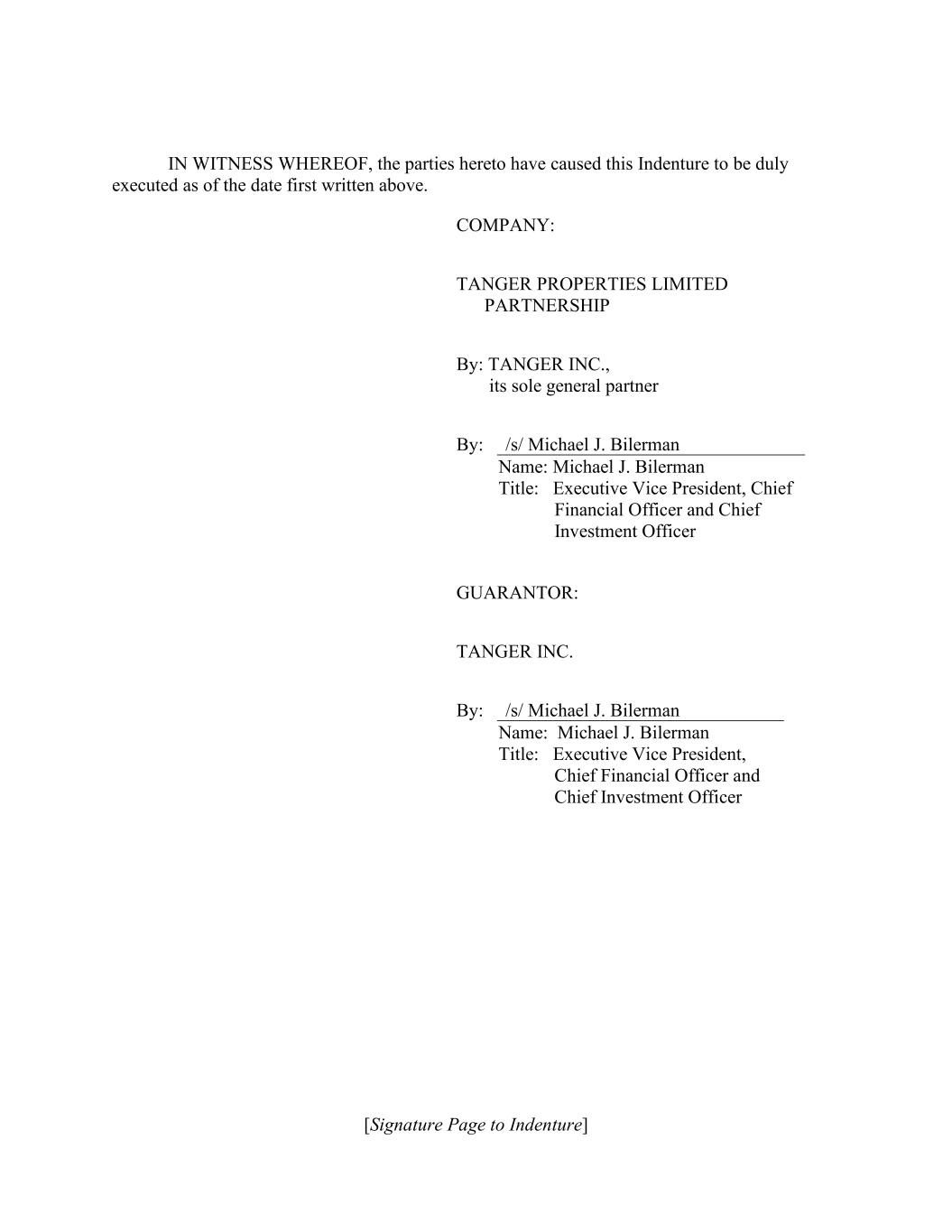 IN WITNESS WHEREOF, the parties hereto have caused this Indenture to be duly executed as of the date first written above.

COMPANY:

TANGER PROPERTIES LIMITED PARTNERSHIP

By: TANGER INC., its sole general partner

By: /s/ Michael J. Bilerman
Name: Michael J. Bilerman
Title: Executive Vice President, Chief Financial Officer and Chief Investment Officer

GUARANTOR:

TANGER INC.

By: /s/ Michael J. Bilerman
Name: Michael J. Bilerman
Title: Executive Vice President, Chief Financial Officer and Chief Investment Officer

[Signature Page to Indenture]